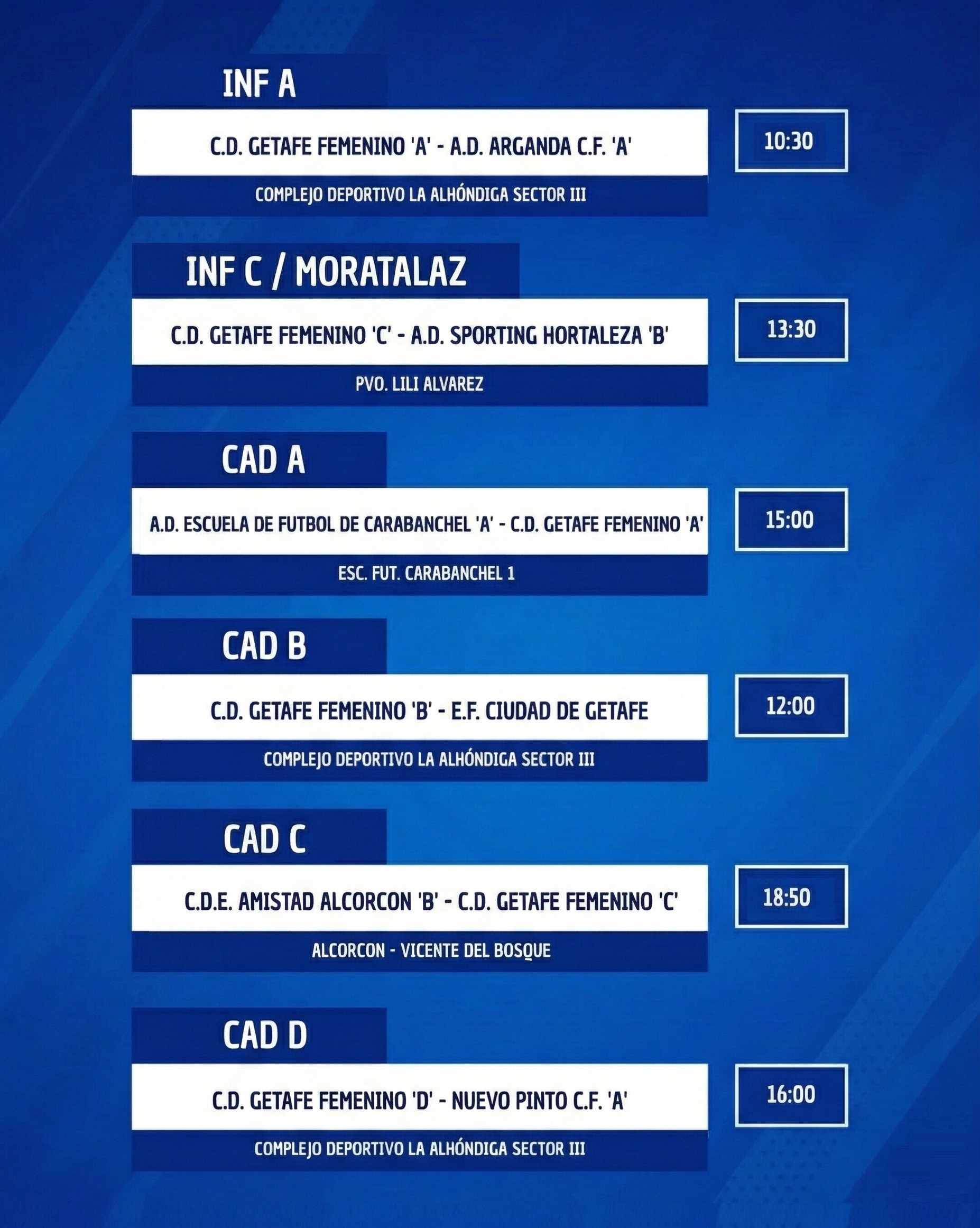 INF A

C.D. GETAFE FEMENINO 'A' - A.D. ARGANDA C.F. 'A'

10:30

COMPLEJO DEPORTIVO LA ALHÓNDIGA SECTOR III

INF C / MORATALAZ

C.D. GETAFE FEMENINO 'C' - A.D. SPORTING HORTALEZA 'B'

13:30

PVO. LILI ALVAREZ

CAD A

A.D. ESCUELA DE FUTBOL DE CARABANCHEL 'A' - C.D. GETAFE FEMENINO 'A'

15:00

ESC. FUT. CARABANCHEL 1

CAD B

C.D. GETAFE FEMENINO 'B' - E.F. CIUDAD DE GETAFE

12:00

COMPLEJO DEPORTIVO LA ALHÓNDIGA SECTOR III

CAD C

C.D.E. AMISTAD ALCORCON 'B' - C.D. GETAFE FEMENINO 'C'

18:50

ALCORCON - VICENTE DEL BOSQUE

CAD D

C.D. GETAFE FEMENINO 'D' - NUEVO PINTO C.F. 'A'

16:00

COMPLEJO DEPORTIVO LA ALHÓNDIGA SECTOR III